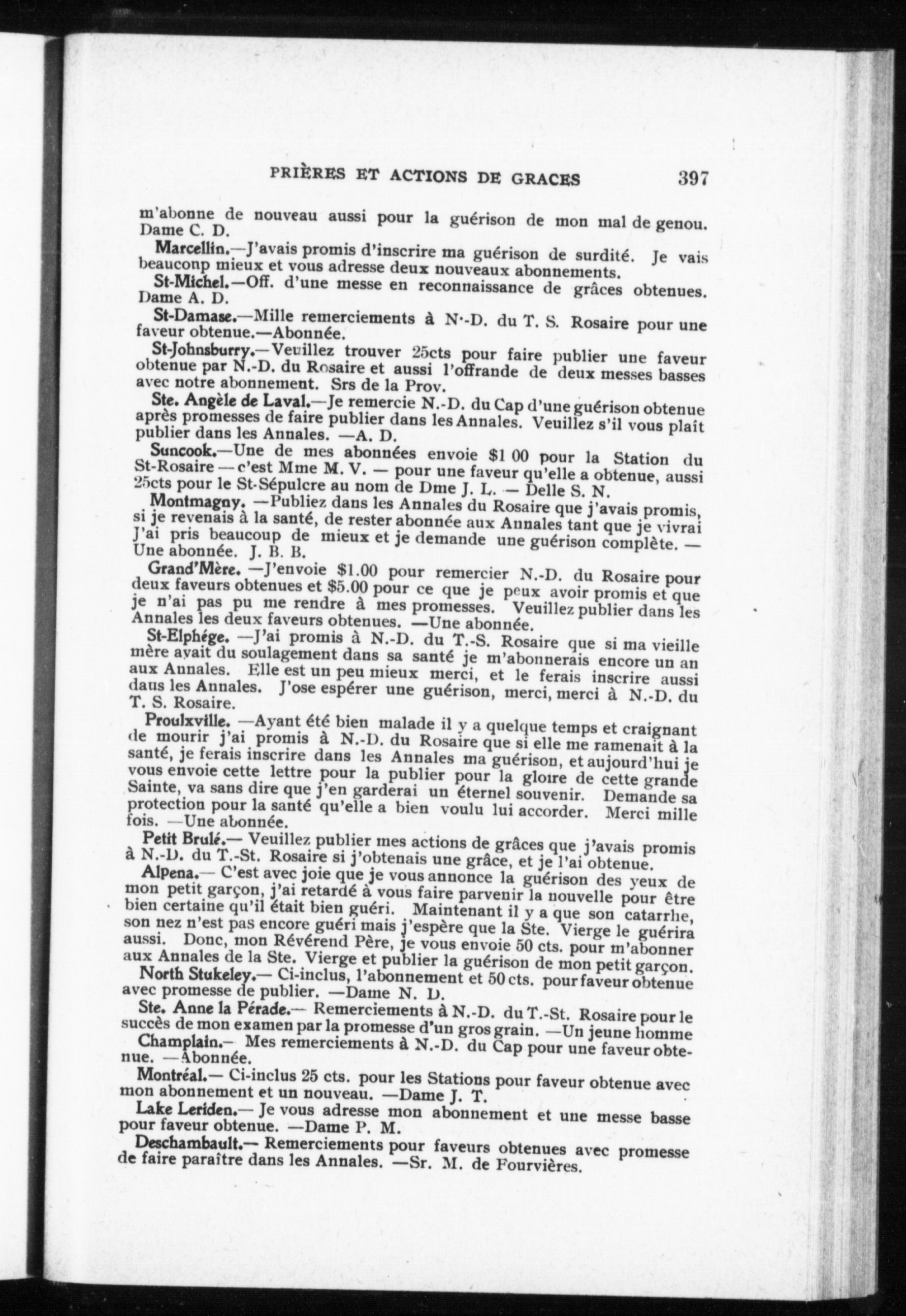 PRIÈRES ET ACTIONS DE GRACES 397

m'abonne de nouveau aussi pour la guérison de mon mal de genou. Dame C. D.

Marcellin.—J'avais promis d'inscrire ma guérison de surdité. Je vais beauconp mieux et vous adresse deux nouveaux abonnements.

St-Michel.—Off. d'une messe en reconnaissance de grâces obtenues. Dame A. D.

St-Damase.—Mille remerciements à N.-D. du T. S. Rosaire pour une faveur obtenue.—Abonnée.

St-Johnsburry.—Veuillez trouver 25cts pour faire publier une faveur obtenue par N.-D. du Rosaire et aussi l'offrande de deux messes basses avec notre abonnement. Srs de la Prov.

Ste. Angèle de Laval.—Je remercie N.-D. du Cap d'une guérison obtenue après promesses de faire publier dans les Annales. Veuillez s'il vous plaît publier dans les Annales. —A. D.

Suncook.—Une de mes abonnées envoie $1 00 pour la Station du St-Rosaire — c'est Mme M. V. — pour une faveur qu'elle a obtenue, aussi 25cts pour le St-Sépulcre au nom de Dme J. L. — Delle S. N.

Montmagny. —Publiez dans les Annales du Rosaire que j'avais promis, si je revenais à la santé, de rester abonnée aux Annales tant que je vivrai J'ai pris beaucoup de mieux et je demande une guérison complète. — Une abonnée. J. B. B.

Grand'Mère. —J'envoie $1.00 pour remercier N.-D. du Rosaire pour deux faveurs obtenues et $5.00 pour ce que je peux avoir promis et que je n'ai pas pu me rendre à mes promesses. Veuillez publier dans les Annales les deux faveurs obtenues. —Une abonnée.

St-Elphége. —J'ai promis à N.-D. du T.-S. Rosaire que si ma vieille mère avait du soulagement dans sa santé je m'abonnerais encore un an aux Annales. Elle est un peu mieux merci, et le ferais inscrire aussi dans les Annales. J'ose espérer une guérison, merci, merci à N.-D. du T. S. Rosaire.

Proulxville. —Ayant été bien malade il y a quelque temps et craignant de mourir j'ai promis à N.-D. du Rosaire que si elle me ramenait à la santé, je ferais inscrire dans les Annales ma guérison, et aujourd'hui je vous envoie cette lettre pour la publier pour la gloire de cette grande Sainte, va sans dire que j'en garderai un éternel souvenir. Demande sa protection pour la santé qu'elle a bien voulu lui accorder. Merci mille fois. —Une abonnée.

Petit Brulé.— Veuillez publier mes actions de grâces que j'avais promis à N.-D. du T.-St. Rosaire si j'obtenais une grâce, et je l'ai obtenue.

Alpena.— C'est avec joie que je vous annonce la guérison des yeux de mon petit garçon, j'ai retardé à vous faire parvenir la nouvelle pour être bien certaine qu'il était bien guéri. Maintenant il y a que son catarrhe, son nez n'est pas encore guéri mais j'espère que la Ste. Vierge le guérira aussi. Donc, mon Révérend Père, je vous envoie 50 cts. pour m'abonner aux Annales de la Ste. Vierge et publier la guérison de mon petit garçon.

North Stukeley.— Ci-inclus, l'abonnement et 50 cts. pour faveur obtenue avec promesse de publier. —Dame N. D.

Ste. Anne la Pérade.— Remerciements à N.-D. du T.-St. Rosaire pour le succès de mon examen par la promesse d'un gros grain. —Un jeune homme

Champlain.— Mes remerciements à N.-D. du Cap pour une faveur obtenue. —Abonnée.

Montréal.— Ci-inclus 25 cts. pour les Stations pour faveur obtenue avec mon abonnement et un nouveau. —Dame J. T.

Lake Leriden.— Je vous adresse mon abonnement et une messe basse pour faveur obtenue. —Dame P. M.

Deschambault.— Remerciements pour faveurs obtenues avec promesse de faire paraître dans les Annales. —Sr. M. de Fourvières.